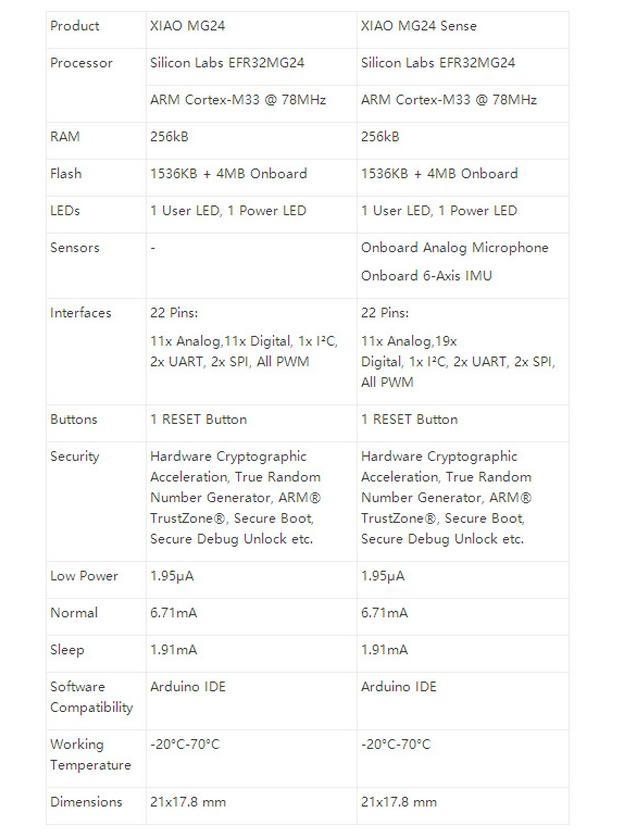 | Product | XIAO MG24 | XIAO MG24 Sense |
|---|---|---|
| Processor | Silicon Labs EFR32MG24 | Silicon Labs EFR32MG24 |
| | ARM Cortex-M33 @ 78MHz | ARM Cortex-M33 @ 78MHz |
| RAM | 256kB | 256kB |
| Flash | 1536KB + 4MB Onboard | 1536KB + 4MB Onboard |
| LEDs | 1 User LED, 1 Power LED | 1 User LED, 1 Power LED |
| Sensors | - | Onboard Analog Microphone Onboard 6-Axis IMU |
| Interfaces | 22 Pins: 11x Analog,11x Digital, 1x I²C, 2x UART, 2x SPI, All PWM | 22 Pins: 11x Analog,19x Digital, 1x I²C, 2x UART, 2x SPI, All PWM |
| Buttons | 1 RESET Button | 1 RESET Button |
| Security | Hardware Cryptographic Acceleration, True Random Number Generator, ARM® TrustZone®, Secure Boot, Secure Debug Unlock etc. | Hardware Cryptographic Acceleration, True Random Number Generator, ARM® TrustZone®, Secure Boot, Secure Debug Unlock etc. |
| Low Power | 1.95μA | 1.95μA |
| Normal | 6.71mA | 6.71mA |
| Sleep | 1.91mA | 1.91mA |
| Software Compatibility | Arduino IDE | Arduino IDE |
| Working Temperature | -20°C-70°C | -20°C-70°C |
| Dimensions | 21x17.8 mm | 21x17.8 mm |